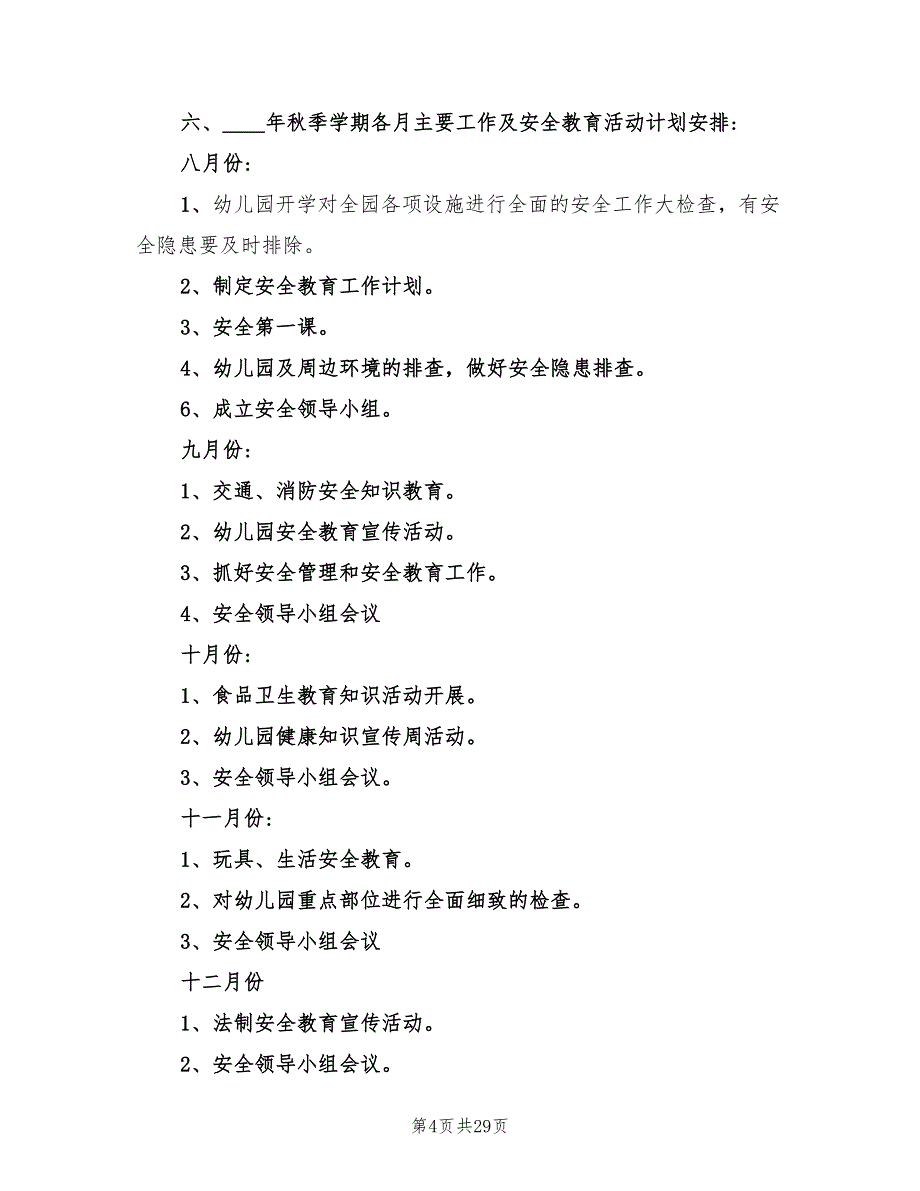 六、____年秋季学期各月主要工作及安全教育活动计划安排:

八月份:

1、幼儿园开学对全园各项设施进行全面的安全工作大检查，有安全隐患要及时排除。

2、制定安全教育工作计划。

3、安全第一课。

4、幼儿园及周边环境的排查，做好安全隐患排查。

6、成立安全领导小组。

九月份:

1、交通、消防安全知识教育。

2、幼儿园安全教育宣传活动。

3、抓好安全管理和安全教育工作。

4、安全领导小组会议

十月份:

1、食品卫生教育知识活动开展。

2、幼儿园健康知识宣传周活动。

3、安全领导小组会议。

十一月份:

1、玩具、生活安全教育。

2、对幼儿园重点部位进行全面细致的检查。

3、安全领导小组会议

十二月份

1、法制安全教育宣传活动。

2、安全领导小组会议。

第4页 共29页